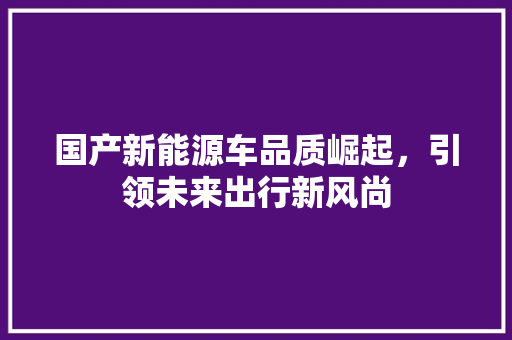 国产新能源车品质崛起，引领未来出行新风尚